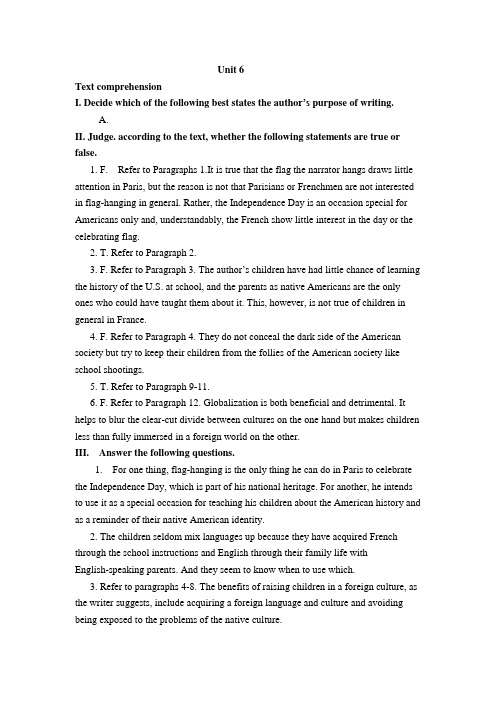 Unit 6

Text comprehension

I. Decide which of the following best states the author's purpose of writing.

A.

II. Judge. according to the text, whether the following statements are true or false.

1. F. Refer to Paragraphs 1.It is true that the flag the narrator hangs draws little attention in Paris, but the reason is not that Parisians or Frenchmen are not interested in flag-hanging in general. Rather, the Independence Day is an occasion special for Americans only and, understandably, the French show little interest in the day or the celebrating flag.

2. T. Refer to Paragraph 2.

3. F. Refer to Paragraph 3. The author's children have had little chance of learning the history of the U.S. at school, and the parents as native Americans are the only ones who could have taught them about it. This, however, is not true of children in general in France.

4. F. Refer to Paragraph 4. They do not conceal the dark side of the American society but try to keep their children from the follies of the American society like school shootings.

5. T. Refer to Paragraph 9-11.

6. F. Refer to Paragraph 12. Globalization is both beneficial and detrimental. It helps to blur the clear-cut divide between cultures on the one hand but makes children less than fully immersed in a foreign world on the other.

III. Answer the following questions.

1. For one thing, flag-hanging is the only thing he can do in Paris to celebrate the Independence Day, which is part of his national heritage. For another, he intends to use it as a special occasion for teaching his children about the American history and as a reminder of their native American identity.

2. The children seldom mix languages up because they have acquired French through the school instructions and English through their family life with English-speaking parents. And they seem to know when to use which.

3. Refer to paragraphs 4-8. The benefits of raising children in a foreign culture, as the writer suggests, include acquiring a foreign language and culture and avoiding being exposed to the problems of the native culture.